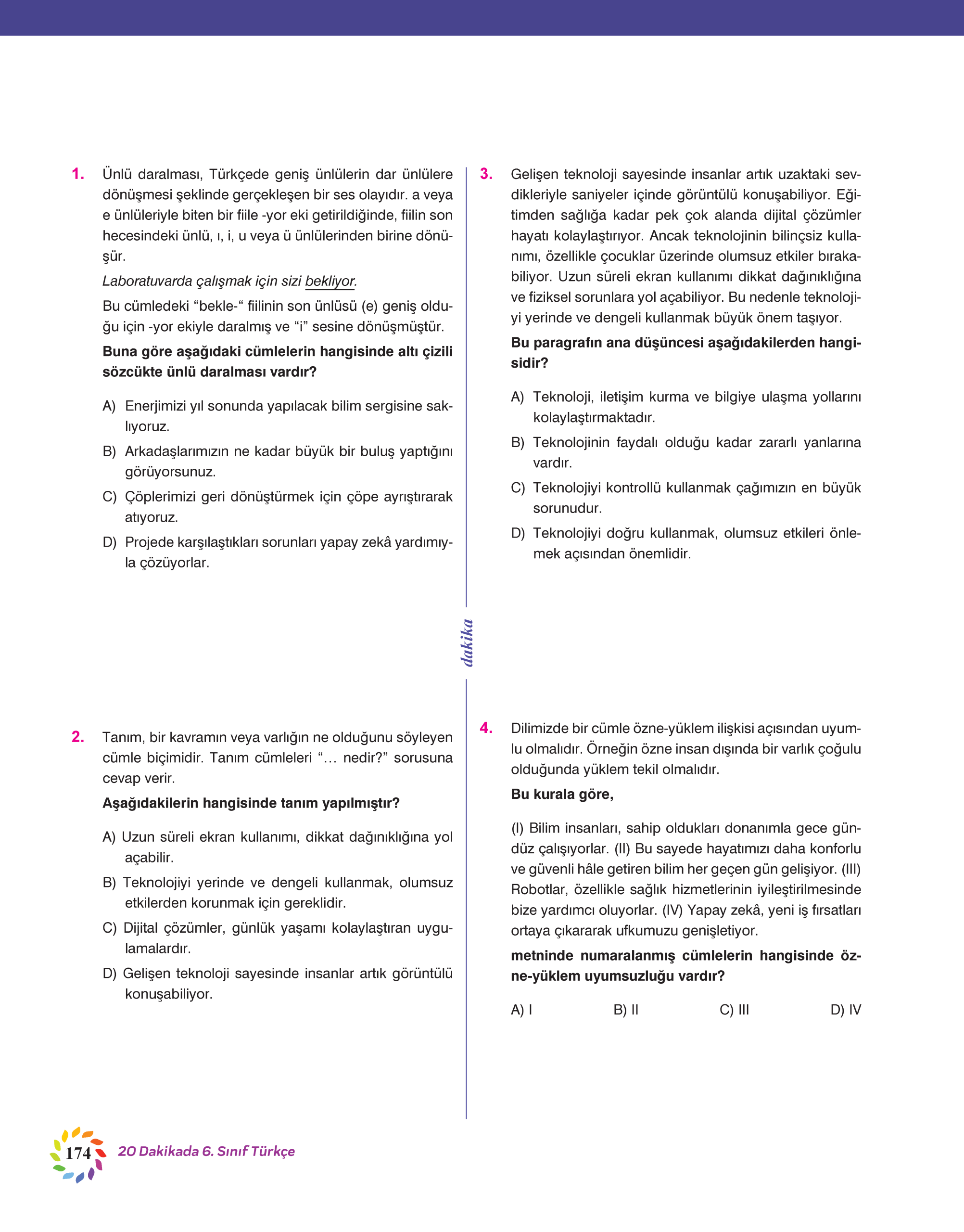 1. Ünlü daralması, Türkçede geniş ünlülerin dar ünlülere dönüşmesi şeklinde gerçekleşen bir ses olayıdır. a veya e ünlüleriyle biten bir fiile -yor eki getirildiğinde, fiilin son hecesindeki ünlü, ı, i, u veya ü ünlülerinden birine dönüşür.

Laboratuvarda çalışmak için sizi bekliyor.

Bu cümledeki “bekle-“ fiilinin son ünlüsü (e) geniş olduğu için -yor ekiyle daralmış ve “i” sesine dönüşmüştür.

Buna göre aşağıdaki cümlelerin hangisinde altı çizili sözcükte ünlü daralması vardır?

A) Enerjimizi yıl sonunda yapılacak bilim sergisine saklıyoruz.

B) Arkadaşlarımızın ne kadar büyük bir buluş yaptığını görüyorsunuz.

C) Çöplerimizi geri dönüştürmek için çöpe ayrıştırarak atıyoruz.

D) Projede karşılaştıkları sorunları yapay zekâ yardımıyla çözüyorlar.

2. Tanım, bir kavramın veya varlığın ne olduğunu söyleyen cümle biçimidir. Tanım cümleleri “… nedir?” sorusuna cevap verir.

Aşağıdakilerin hangisinde tanım yapılmıştır?

A) Uzun süreli ekran kullanımı, dikkat dağınıklığına yol açabilir.

B) Teknolojiyi yerinde ve dengeli kullanmak, olumsuz etkilerden korunmak için gereklidir.

C) Dijital çözümler, günlük yaşamı kolaylaştıran uygulamalardır.

D) Gelişen teknoloji sayesinde insanlar artık görüntülü konuşabiliyor.

dakika

3. Gelişen teknoloji sayesinde insanlar artık uzaktaki sevdikleriyle saniyeler içinde görüntülü konuşabiliyor. Eğitimden sağlığa kadar pek çok alanda dijital çözümler hayatı kolaylaştırıyor. Ancak teknolojinin bilinçsiz kullanımı, özellikle çocuklar üzerinde olumsuz etkiler bırakabiliyor. Uzun süreli ekran kullanımı dikkat dağınıklığına ve fiziksel sorunlara yol açabiliyor. Bu nedenle teknolojiyi yerinde ve dengeli kullanmak büyük önem taşıyor.

Bu paragrafın ana düşüncesi aşağıdakilerden hangisidir?

A) Teknoloji, iletişim kurma ve bilgiye ulaşma yollarını kolaylaştırmaktadır.

B) Teknolojinin faydalı olduğu kadar zararlı yanlarına vardır.

C) Teknolojiyi kontrollü kullanmak çağımızın en büyük sorunudur.

D) Teknolojiyi doğru kullanmak, olumsuz etkileri önlemek açısından önemlidir.

4. Dilimizde bir cümle özne-yüklem ilişkisi açısından uyumlu olmalıdır. Örneğin özne insan dışında bir varlık çoğulu olduğunda yüklem tekil olmalıdır.

Bu kurala göre,

(I) Bilim insanları, sahip oldukları donanımla gece gündüz çalışıyorlar. (II) Bu sayede hayatımızı daha konforlu ve güvenli hâle getiren bilim her geçen gün gelişiyor. (III) Robotlar, özellikle sağlık hizmetlerinin iyileştirilmesinde bize yardımcı oluyorlar. (IV) Yapay zekâ, yeni iş fırsatları ortaya çıkararak ufkumuzu genişletiyor.

metninde numaralanmış cümlelerin hangisinde özne-yüklem uyumsuzluğu vardır?

A) I B) II C) III D) IV

174 20 Dakikada 6. Sınıf Türkçe